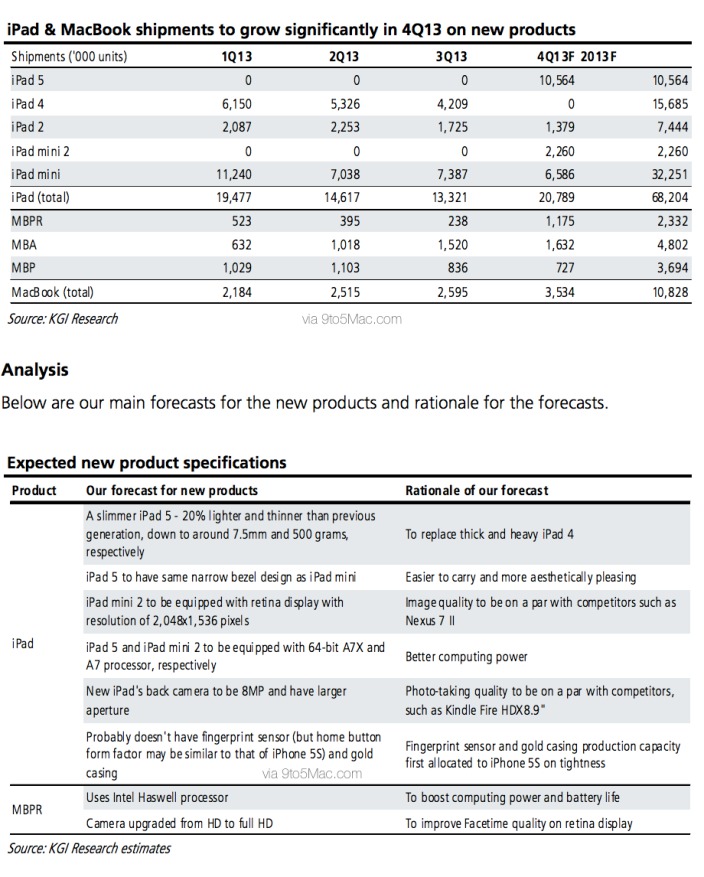 iPad & MacBook shipments to grow significantly in 4Q13 on new products

| Shipments ('000 units) | 1Q13 | 2Q13 | 3Q13 | 4Q13F | 2013F |
|---|---|---|---|---|---|
| iPad 5 | 0 | 0 | 0 | 10,564 | 10,564 |
| iPad 4 | 6,150 | 5,326 | 4,209 | 0 | 15,685 |
| iPad 2 | 2,087 | 2,253 | 1,725 | 1,379 | 7,444 |
| iPad mini 2 | 0 | 0 | 0 | 2,260 | 2,260 |
| iPad mini | 11,240 | 7,038 | 7,387 | 6,586 | 32,251 |
| iPad (total) | 19,477 | 14,617 | 13,321 | 20,789 | 68,204 |
| MBPR | 523 | 395 | 238 | 1,175 | 2,332 |
| MBA | 632 | 1,018 | 1,520 | 1,632 | 4,802 |
| MBP | 1,029 | 1,103 | 836 | 727 | 3,694 |
| MacBook (total) | 2,184 | 2,515 | 2,595 | 3,534 | 10,828 |

Source: KGI Research

via 9to5Mac.com

Analysis

Below are our main forecasts for the new products and rationale for the forecasts.

Expected new product specifications

| Product | Our forecast for new products | Rationale of our forecast |
|---|---|---|
| iPad | A slimmer iPad 5 - 20% lighter and thinner than previous generation, down to around 7.5mm and 500 grams, respectively | To replace thick and heavy iPad 4 |
| | iPad 5 to have same narrow bezel design as iPad mini | Easier to carry and more aesthetically pleasing |
| | iPad mini 2 to be equipped with retina display with resolution of 2,048x1,536 pixels | Image quality to be on a par with competitors such as Nexus 7 II |
| | iPad 5 and iPad mini 2 to be equipped with 64-bit A7X and A7 processor, respectively | Better computing power |
| | New iPad's back camera to be 8MP and have larger aperture | Photo-taking quality to be on a par with competitors, such as Kindle Fire HDX8.9" |
| | Probably doesn't have fingerprint sensor (but home button form factor may be similar to that of iPhone 5S) and gold casing | Fingerprint sensor and gold casing production capacity first allocated to iPhone 5S on tightness |
| MBPR | Uses Intel Haswell processor | To boost computing power and battery life |
| | Camera upgraded from HD to full HD | To improve Facetime quality on retina display |

via 9to5Mac.com

Source: KGI Research estimates